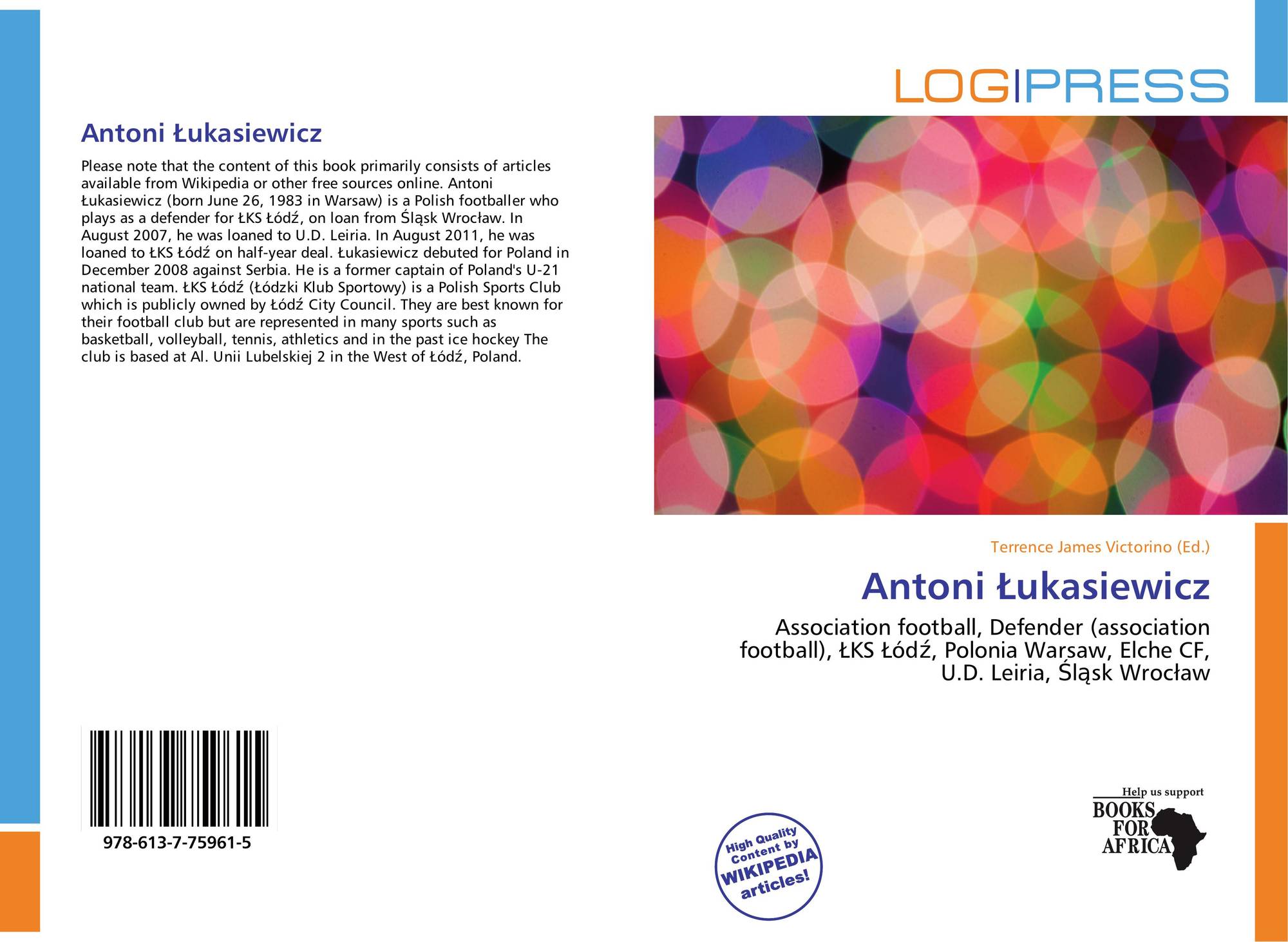 LOGIPRESS

Antoni Łukasiewicz

Please note that the content of this book primarily consists of articles available from Wikipedia or other free sources online. Antoni Łukasiewicz (born June 26, 1983 in Warsaw) is a Polish footballer who plays as a defender for ŁKS Łódź, on loan from Śląsk Wrocław. In August 2007, he was loaned to U.D. Leiria. In August 2011, he was loaned to ŁKS Łódź on half-year deal. Łukasiewicz debuted for Poland in December 2008 against Serbia. He is a former captain of Poland's U-21 national team. ŁKS Łódź (Łódzki Klub Sportowy) is a Polish Sports Club which is publicly owned by Łódź City Council. They are best known for their football club but are represented in many sports such as basketball, volleyball, tennis, athletics and in the past ice hockey The club is based at Al. Unii Lubelskiej 2 in the West of Łódź, Poland.

Terrence James Victorino (Ed.)

Antoni Łukasiewicz

Association football, Defender (association football), ŁKS Łódź, Polonia Warsaw, Elche CF, U.D. Leiria, Śląsk Wrocław

978-613-7-75961-5

High Quality Content by WIKIPEDIA articles!

Help us support
BOOKS FOR AFRICA